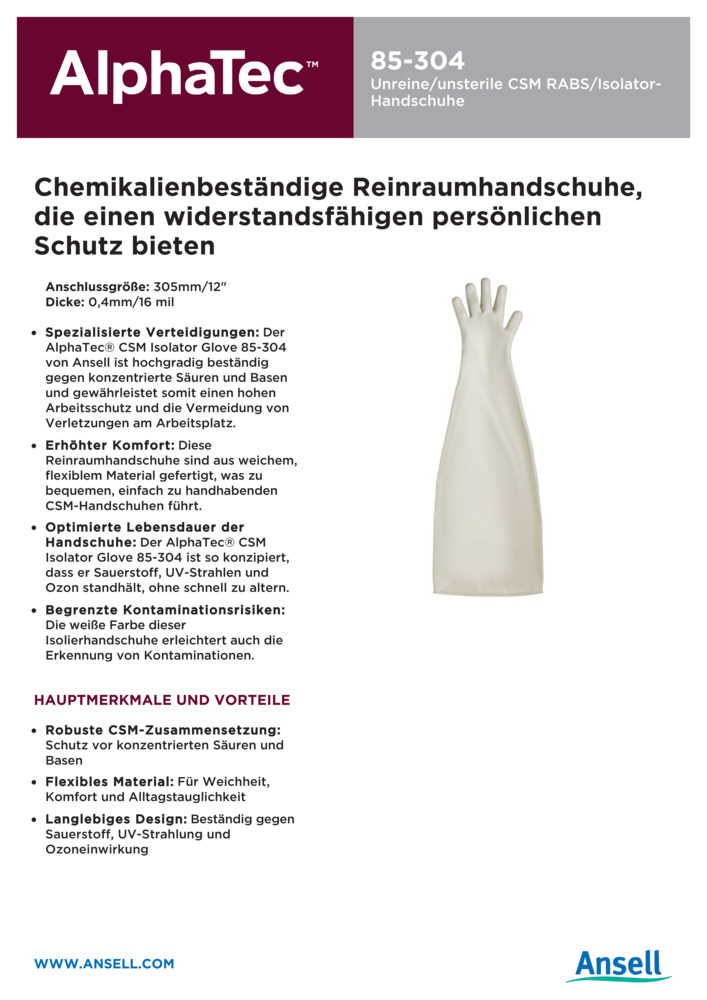 AlphaTec™

85-304
Unreine/unsterile CSM RABS/Isolator-Handschuhe

Chemikalienbeständige Reinraumhandschuhe, die einen widerstandsfähigen persönlichen Schutz bieten

Anschlussgröße: 305mm/12"
Dicke: 0,4mm/16 mil

• Spezialisierte Verteidigungen: Der AlphaTec® CSM Isolator Glove 85-304 von Ansell ist hochgradig beständig gegen konzentrierte Säuren und Basen und gewährleistet somit einen hohen Arbeitsschutz und die Vermeidung von Verletzungen am Arbeitsplatz.
• Erhöhter Komfort: Diese Reinraumhandschuhe sind aus weichem, flexiblem Material gefertigt, was zu bequemen, einfach zu handhabenden CSM-Handschuhen führt.
• Optimierte Lebensdauer der Handschuhe: Der AlphaTec® CSM Isolator Glove 85-304 ist so konzipiert, dass er Sauerstoff, UV-Strahlen und Ozon standhält, ohne schnell zu altern.
• Begrenzte Kontaminationsrisiken: Die weiße Farbe dieser Isolierhandschuhe erleichtert auch die Erkennung von Kontaminationen.

HAUPTMERKMALE UND VORTEILE

• Robuste CSM-Zusammensetzung: Schutz vor konzentrierten Säuren und Basen
• Flexibles Material: Für Weichheit, Komfort und Alltagstauglichkeit
• Langlebiges Design: Beständig gegen Sauerstoff, UV-Strahlung und Ozoneinwirkung

WWW.ANSELL.COM

Ansell